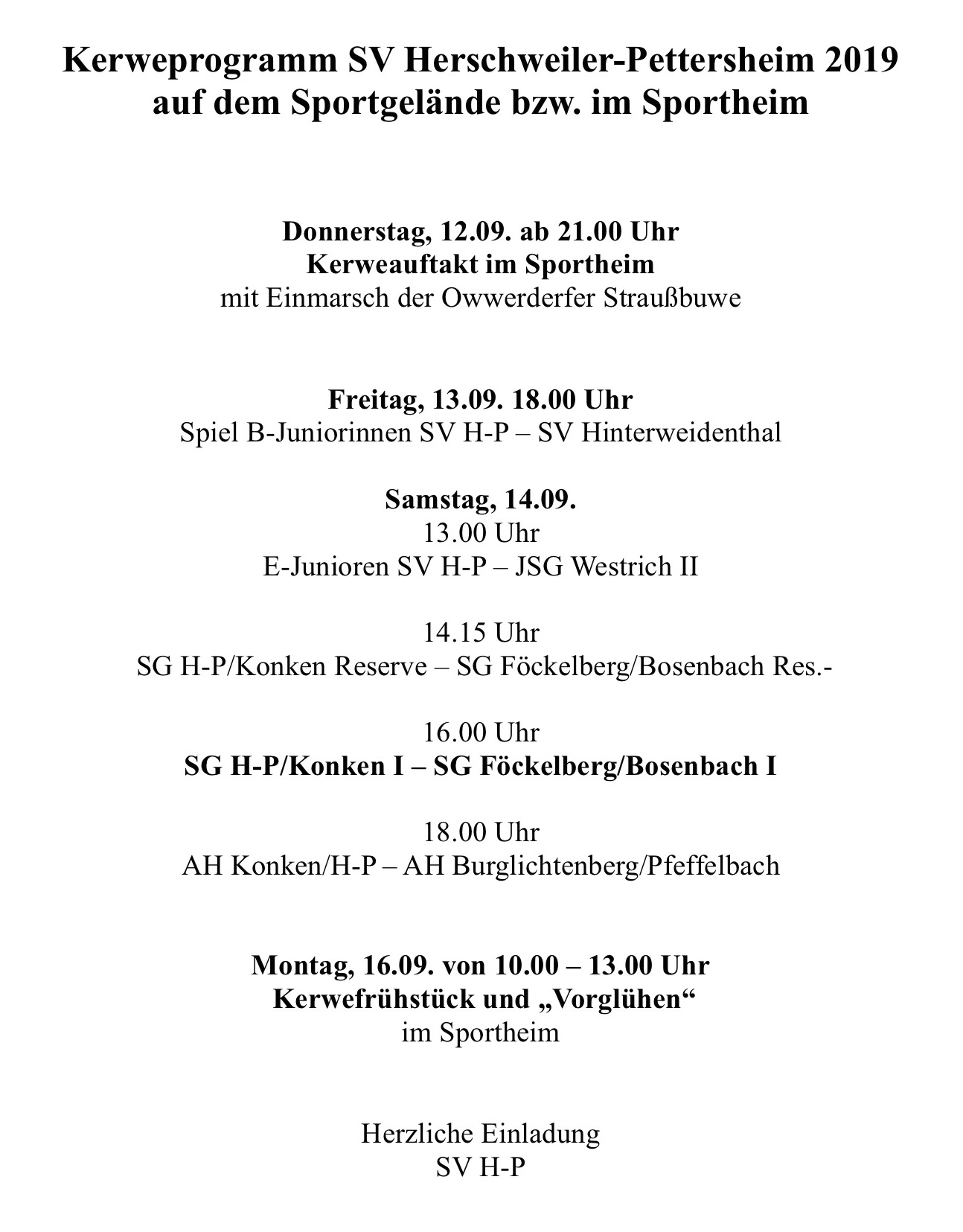 Kerweprogramm SV Herschweiler-Pettersheim 2019
auf dem Sportgelände bzw. im Sportheim

Donnerstag, 12.09. ab 21.00 Uhr
Kerweauftakt im Sportheim
mit Einmarsch der Owwerderfer Straußbuwe

Freitag, 13.09. 18.00 Uhr
Spiel B-Juniorinnen SV H-P – SV Hinterweidenthal

Samstag, 14.09.
13.00 Uhr
E-Junioren SV H-P – JSG Westrich II

14.15 Uhr
SG H-P/Konken Reserve – SG Föckelberg/Bosenbach Res.-

16.00 Uhr
SG H-P/Konken I – SG Föckelberg/Bosenbach I

18.00 Uhr
AH Konken/H-P – AH Burglichtenberg/Pfeffelbach

Montag, 16.09. von 10.00 – 13.00 Uhr
Kerwefrühstück und „Vorglühen“
im Sportheim

Herzliche Einladung
SV H-P